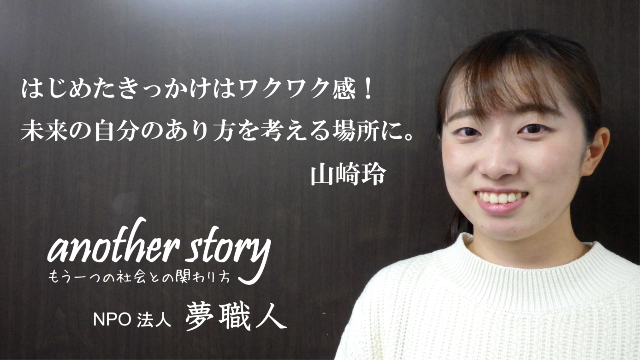 はじめたきっかけはワクワク感！
未来の自分のあり方を考える場所に。

山崎玲

another story
もう一つの社会との関わり方

NPO 法人 夢職人